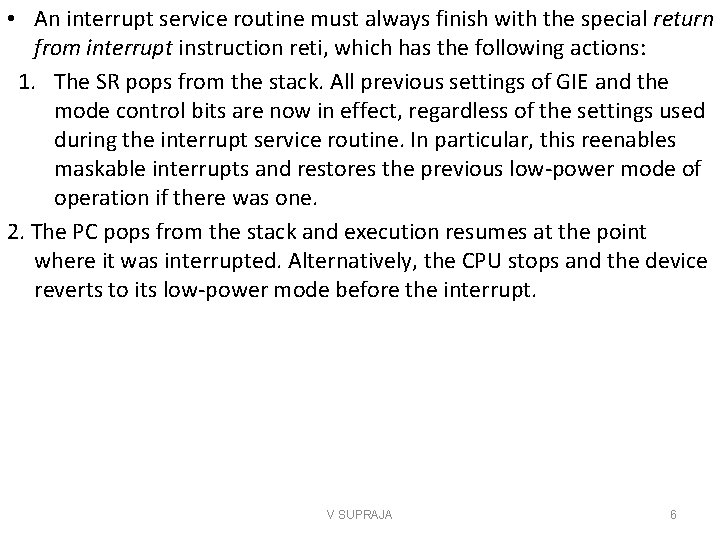 • An interrupt service routine must always finish with the special return from interrupt instruction reti, which has the following actions:

1. The SR pops from the stack. All previous settings of GIE and the mode control bits are now in effect, regardless of the settings used during the interrupt service routine. In particular, this reenables maskable interrupts and restores the previous low-power mode of operation if there was one.

2. The PC pops from the stack and execution resumes at the point where it was interrupted. Alternatively, the CPU stops and the device reverts to its low-power mode before the interrupt.

V SUPRAJA

6